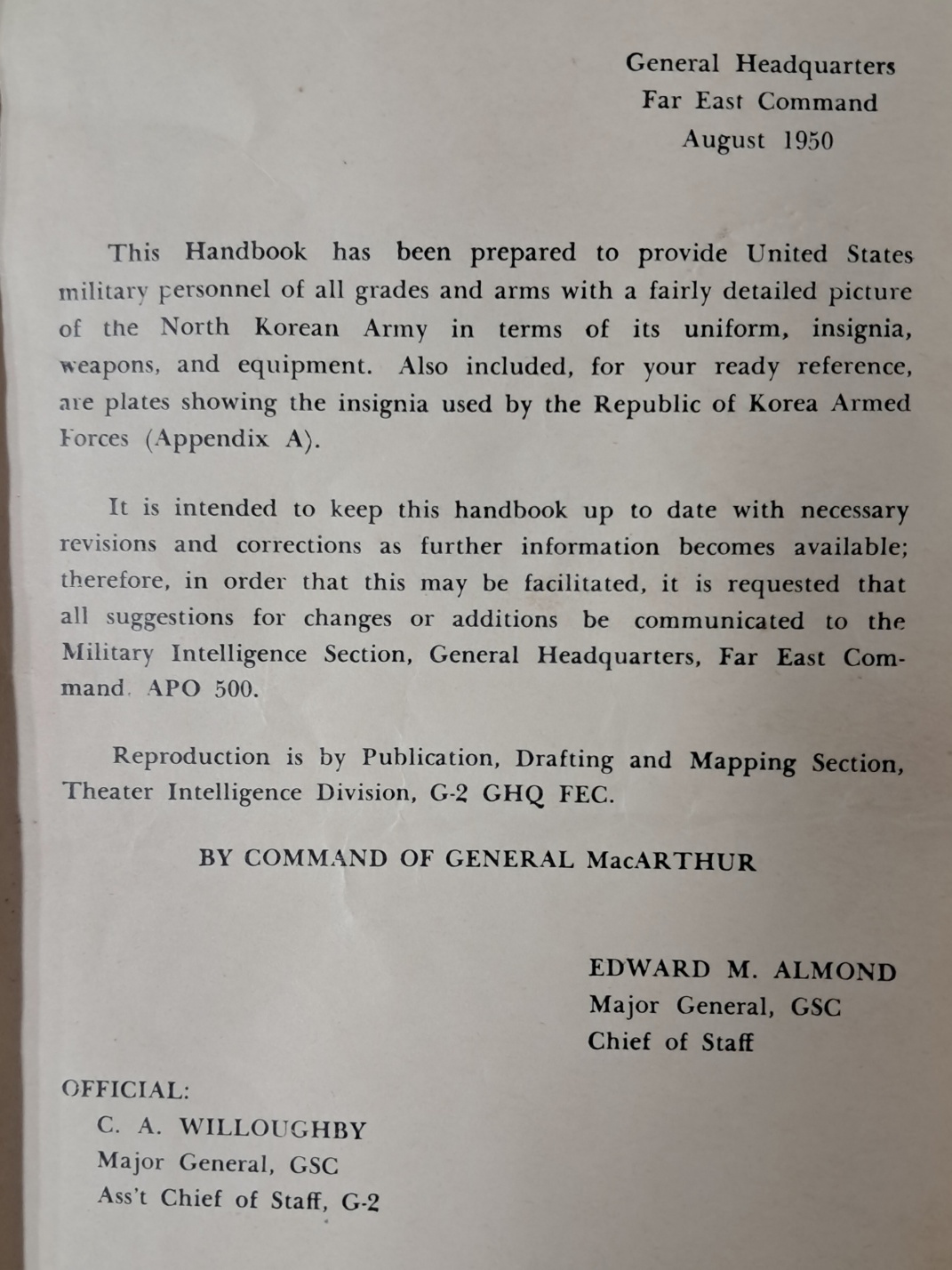 General Headquarters
Far East Command
August 1950

This Handbook has been prepared to provide United States military personnel of all grades and arms with a fairly detailed picture of the North Korean Army in terms of its uniform, insignia, weapons, and equipment. Also included, for your ready reference, are plates showing the insignia used by the Republic of Korea Armed Forces (Appendix A).

It is intended to keep this handbook up to date with necessary revisions and corrections as further information becomes available; therefore, in order that this may be facilitated, it is requested that all suggestions for changes or additions be communicated to the Military Intelligence Section, General Headquarters, Far East Command, APO 500.

Reproduction is by Publication, Drafting and Mapping Section, Theater Intelligence Division, G-2 GHQ FEC.

BY COMMAND OF GENERAL MacARTHUR

EDWARD M. ALMOND
Major General, GSC
Chief of Staff

OFFICIAL:
C. A. WILLOUGHBY
Major General, GSC
Ass't Chief of Staff, G-2